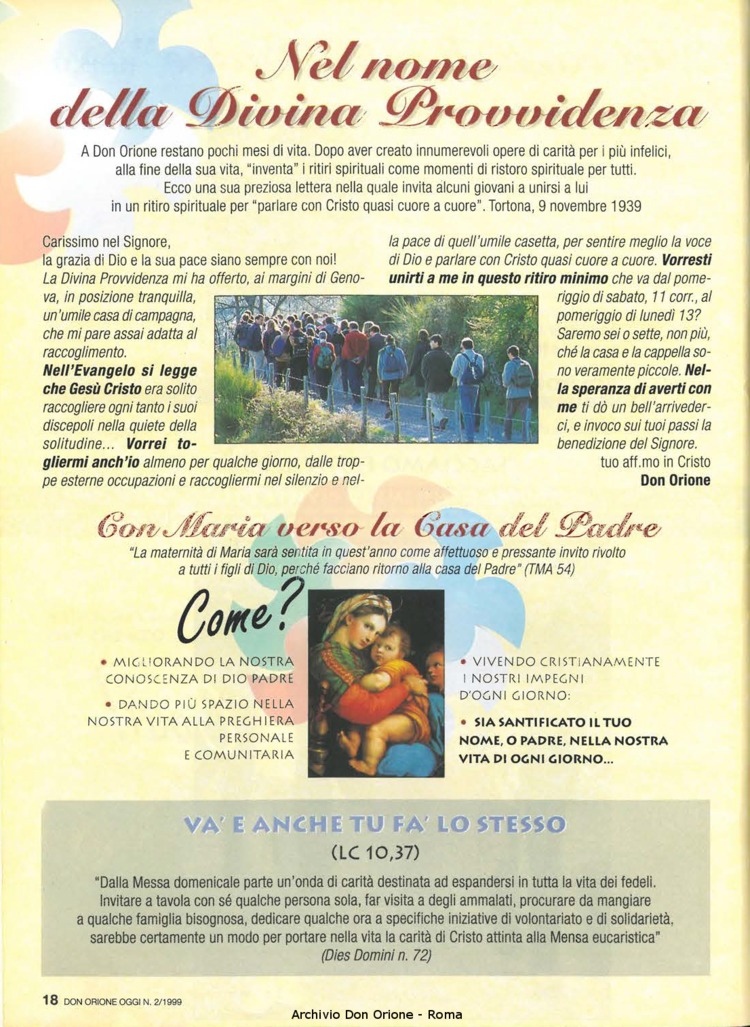 Nel nome della Divina Provvidenza

A Don Orione restano pochi mesi di vita. Dopo aver creato innumerevoli opere di carità per i più infelici, alla fine della sua vita, "inventa" i ritiri spirituali come momenti di ristoro spirituale per tutti. Ecco una sua preziosa lettera nella quale invita alcuni giovani a unirsi a lui in un ritiro spirituale per "parlare con Cristo quasi cuore a cuore". Tortona, 9 novembre 1939

Carissimo nel Signore,
la grazia di Dio e la sua pace siano sempre con noi!
La Divina Provvidenza mi ha offerto, ai margini di Genova, in posizione tranquilla, un'umile casa di campagna, che mi pare assai adatta al raccoglimento. Nell'Evangelo si legge che Gesù Cristo era solito raccogliere ogni tanto i suoi discepoli nella quiete della solitudine... Vorrei togliermi anch'io almeno per qualche giorno, dalle troppe esterne occupazioni e raccogliermi nel silenzio e nella pace di quell'umile casetta, per sentire meglio la voce di Dio e parlare con Cristo quasi cuore a cuore. Vorresti unirti a me in questo ritiro minimo che va dal pomeriggio di sabato, 11 corr., al pomeriggio di lunedì 13? Saremo sei o sette, non più, ché la casa e la cappella sono veramente piccole. Nella speranza di averti con me ti dò un bell'arrivederci, e invoco sui tuoi passi la benedizione del Signore.
tuo aff.mo in Cristo
Don Orione

Con Maria verso la Casa del Padre

"La maternità di Maria sarà sentita in quest'anno come affettuoso e pressante invito rivolto a tutti i figli di Dio, perché facciano ritorno alla casa del Padre" (TMA 54)

Come?

• MIGLIORANDO LA NOSTRA CONOSCENZA DI DIO PADRE

• DANDO PIÙ SPAZIO NELLA NOSTRA VITA ALLA PREGHIERA PERSONALE E COMUNITARIA

• VIVENDO CRISTIANAMENTE I NOSTRI IMPEGNI D'OGNI GIORNO:

• SIA SANTIFICATO IL TUO NOME, O PADRE, NELLA NOSTRA VITA DI OGNI GIORNO...

VA' E ANCHE TU FA' LO STESSO
(LC 10,37)

"Dalla Messa domenicale parte un'onda di carità destinata ad espandersi in tutta la vita dei fedeli. Invitare a tavola con sé qualche persona sola, far visita a degli ammalati, procurare da mangiare a qualche famiglia bisognosa, dedicare qualche ora a specifiche iniziative di volontariato e di solidarietà, sarebbe certamente un modo per portare nella vita la carità di Cristo attinta alla Mensa eucaristica"
(Dies Domini n. 72)

18 DON ORIONE OGGI N. 2/1999

Archivio Don Orione - Roma